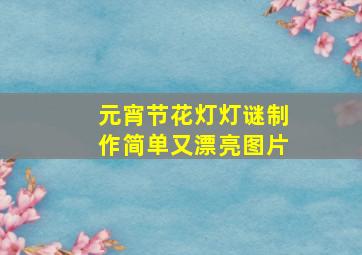 元宵节花灯灯谜制作简单又漂亮图片